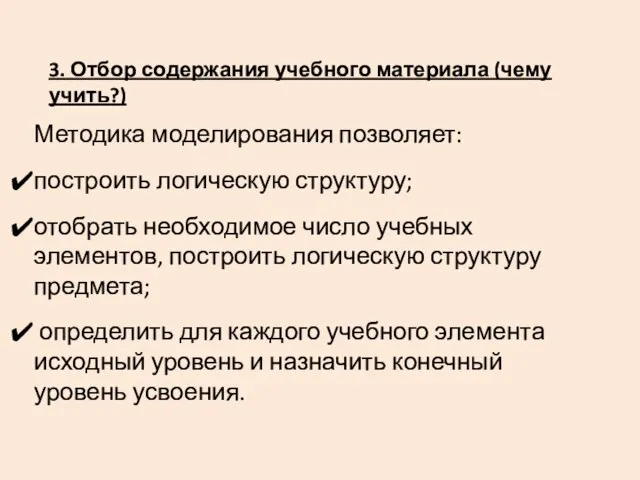 3. Отбор содержания учебного материала (чему учить?)

Методика моделирования позволяет:

✔построить логическую структуру;

✔отобрать необходимое число учебных элементов, построить логическую структуру предмета;

✔ определить для каждого учебного элемента исходный уровень и назначить конечный уровень усвоения.